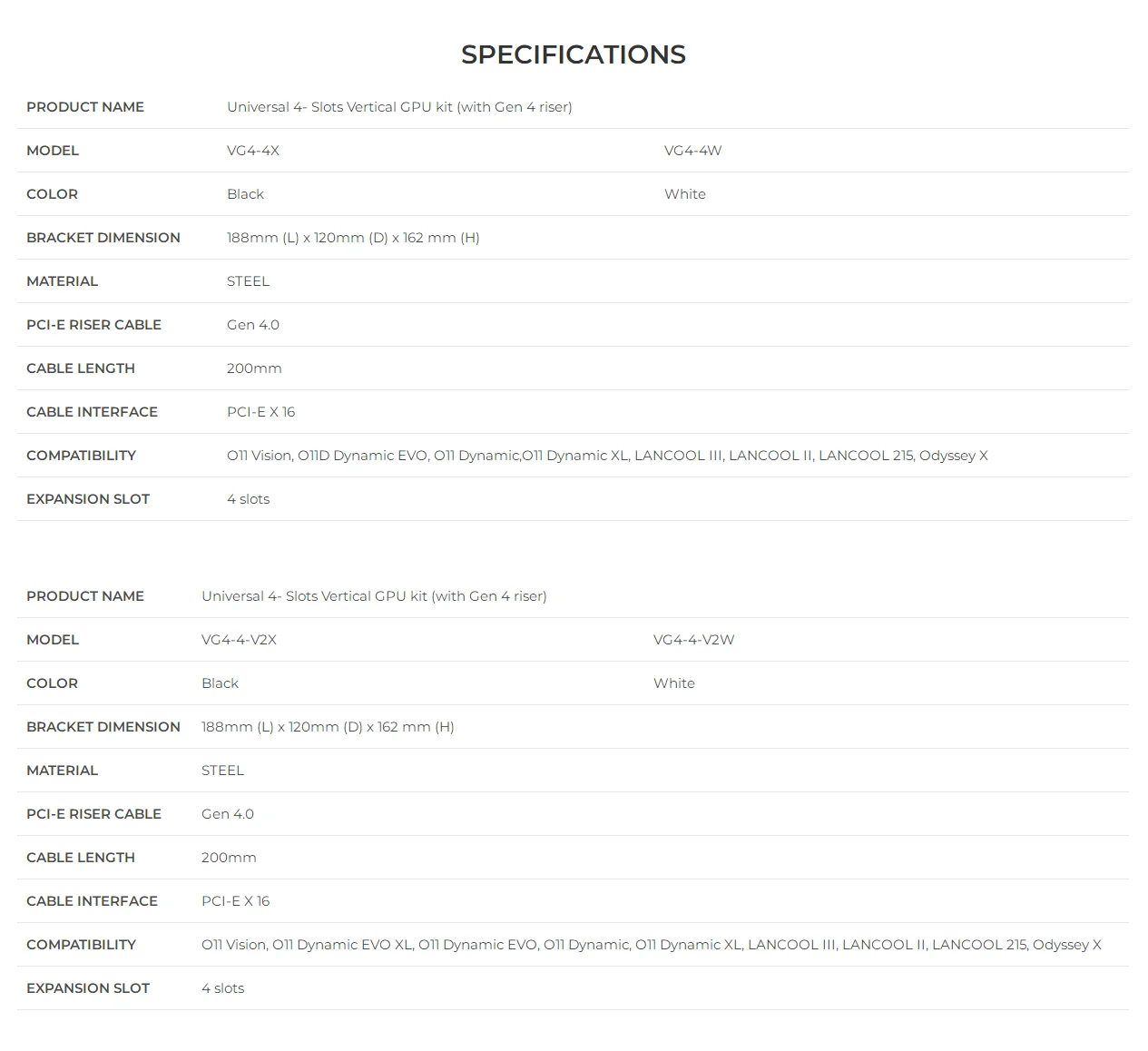 SPECIFICATIONS

| PRODUCT NAME | Universal 4- Slots Vertical GPU kit (with Gen 4 riser) | |
|---|---|---|
| MODEL | VG4-4X | VG4-4W |
| COLOR | Black | White |
| BRACKET DIMENSION | 188mm (L) x 120mm (D) x 162 mm (H) | |
| MATERIAL | STEEL | |
| PCI-E RISER CABLE | Gen 4.0 | |
| CABLE LENGTH | 200mm | |
| CABLE INTERFACE | PCI-E X 16 | |
| COMPATIBILITY | O11 Vision, O11D Dynamic EVO, O11 Dynamic,O11 Dynamic XL, LANCOOL III, LANCOOL II, LANCOOL 215, Odyssey X | |
| EXPANSION SLOT | 4 slots | |

| PRODUCT NAME | Universal 4- Slots Vertical GPU kit (with Gen 4 riser) | |
|---|---|---|
| MODEL | VG4-4-V2X | VG4-4-V2W |
| COLOR | Black | White |
| BRACKET DIMENSION | 188mm (L) x 120mm (D) x 162 mm (H) | |
| MATERIAL | STEEL | |
| PCI-E RISER CABLE | Gen 4.0 | |
| CABLE LENGTH | 200mm | |
| CABLE INTERFACE | PCI-E X 16 | |
| COMPATIBILITY | O11 Vision, O11 Dynamic EVO XL, O11 Dynamic EVO, O11 Dynamic, O11 Dynamic XL, LANCOOL III, LANCOOL II, LANCOOL 215, Odyssey X | |
| EXPANSION SLOT | 4 slots | |